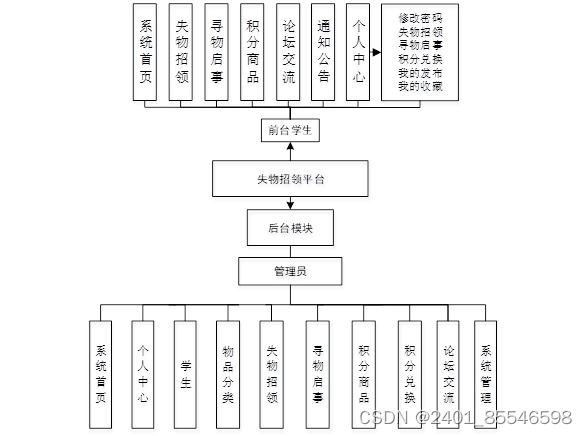 系统首页

失物招领

寻物启事

积分商品

论坛交流

通知公告

个人中心

修改密码
失物招领
寻物启事
积分兑换
我的发布
我的收藏

前台学生

失物招领平台

后台模块

管理员

系统首页

个人中心

学生

物品分类

失物招领

寻物启事

积分商品

积分兑换

论坛交流

系统管理

CSDN @2401_85546598